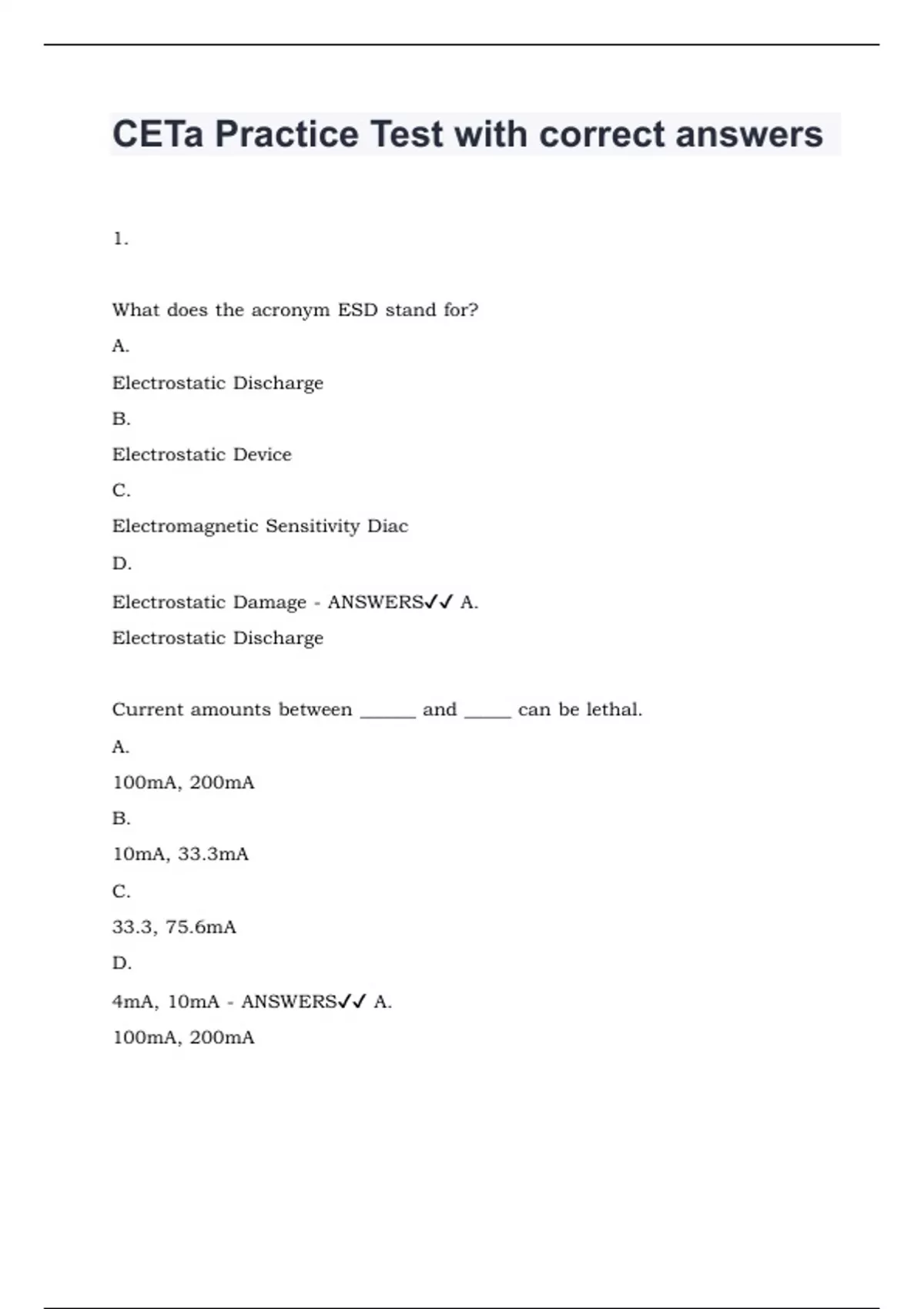 CETa Practice Test with correct answers

1.

What does the acronym ESD stand for?

A.

Electrostatic Discharge

B.

Electrostatic Device

C.

Electromagnetic Sensitivity Diac

D.

Electrostatic Damage - ANSWERS✓✓ A.

Electrostatic Discharge

Current amounts between ______ and _____ can be lethal.

A.

100mA, 200mA

B.

10mA, 33.3mA

C.

33.3, 75.6mA

D.

4mA, 10mA - ANSWERS✓✓ A.

100mA, 200mA